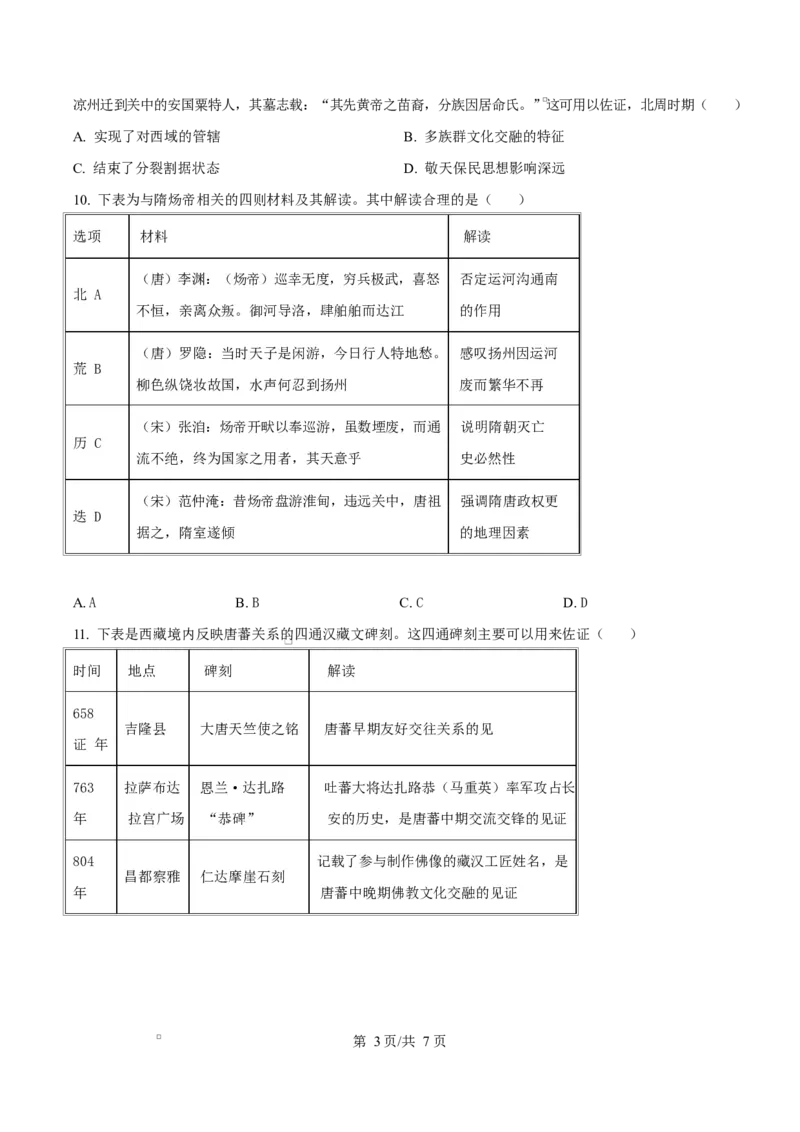 凉州迁到关中的安国粟特人，其墓志载：“其先黄帝之苗裔，分族因居命氏。”这可用以佐证，北周时期（　　）

A. 实现了对西域的管辖　　B. 多族群文化交融的特征

C. 结束了分裂割据状态　　D. 敬天保民思想影响深远

10. 下表为与隋炀帝相关的四则材料及其解读。其中解读合理的是（　　）

| 选项 | 材料 | 解读 |
|---|---|---|
| 北 A | （唐）李渊：（炀帝）巡幸无度，穷兵极武，喜怒不恒，亲离众叛。御河导洛，肆舶舶而达江 | 否定运河沟通南的作用 |
| 荒 B | （唐）罗隐：当时天子是闲游，今日行人特地愁。柳色纵饶妆故国，水声何忍到扬州 | 感叹扬州因运河废而繁华不再 |
| 历 C | （宋）张洎：炀帝开畎以奉巡游，虽数堙废，而通流不绝，终为国家之用者，其天意乎 | 说明隋朝灭亡史必然性 |
| 选 D | （宋）范仲淹：昔炀帝盘游淮甸，违远关中，唐祖据之，隋室遂倾 | 强调隋唐政权更的地理因素 |

A. A　　B. B　　C. C　　D. D

11. 下表是西藏境内反映唐蕃关系的四通汉藏文碑刻。这四通碑刻主要可以用来佐证（　　）

| 时间 | 地点 | 碑刻 | 解读 |
|---|---|---|---|
| 658 证 年 | 吉隆县 | 大唐天竺使之铭 | 唐蕃早期友好交往关系的见 |
| 763 年 | 拉萨布达拉宫广场 | 恩兰·达扎路“恭碑” | 吐蕃大将达扎路恭（马重英）率军攻占长安的历史，是唐蕃中期交流交锋的见证 |
| 804 年 | 昌都察雅 | 仁达摩崖石刻 | 记载了参与制作佛像的藏汉工匠姓名，是唐蕃中晚期佛教文化交融的见证 |

第 3页/共 7页